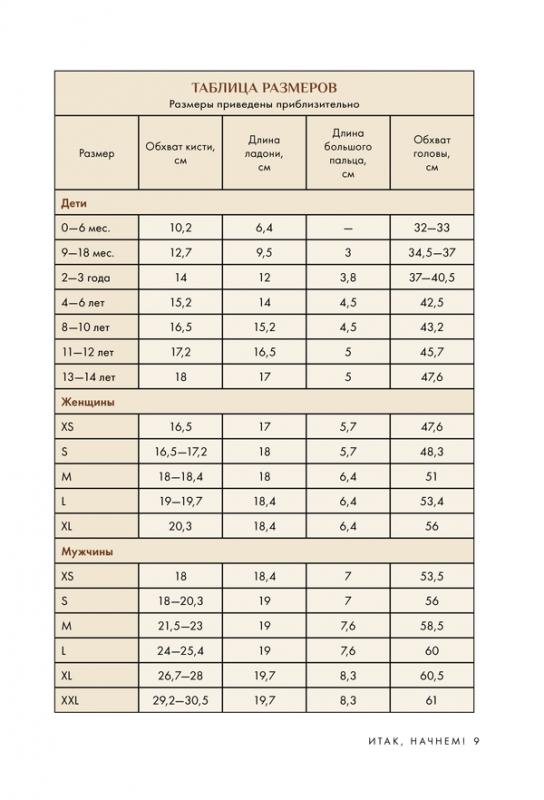 ТАБЛИЦА РАЗМЕРОВ
Размеры приведены приблизительно

| Размер | Обхват кисти, см | Длина ладони, см | Длина большого пальца, см | Обхват головы, см |
|---|---|---|---|---|
| **Дети** | | | | |
| 0—6 мес. | 10,2 | 6,4 | — | 32—33 |
| 9—18 мес. | 12,7 | 9,5 | 3 | 34,5—37 |
| 2—3 года | 14 | 12 | 3,8 | 37—40,5 |
| 4—6 лет | 15,2 | 14 | 4,5 | 42,5 |
| 8—10 лет | 16,5 | 15,2 | 4,5 | 43,2 |
| 11—12 лет | 17,2 | 16,5 | 5 | 45,7 |
| 13—14 лет | 18 | 17 | 5 | 47,6 |
| **Женщины** | | | | |
| XS | 16,5 | 17 | 5,7 | 47,6 |
| S | 16,5—17,2 | 18 | 5,7 | 48,3 |
| M | 18—18,4 | 18 | 6,4 | 51 |
| L | 19—19,7 | 18,4 | 6,4 | 53,4 |
| XL | 20,3 | 18,4 | 6,4 | 56 |
| **Мужчины** | | | | |
| XS | 18 | 18,4 | 7 | 53,5 |
| S | 18—20,3 | 19 | 7 | 56 |
| M | 21,5—23 | 19 | 7,6 | 58,5 |
| L | 24—25,4 | 19 | 7,6 | 60 |
| XL | 26,7—28 | 19,7 | 8,3 | 60,5 |
| XXL | 29,2—30,5 | 19,7 | 8,3 | 61 |

ИТАК, НАЧНЕМ! 9